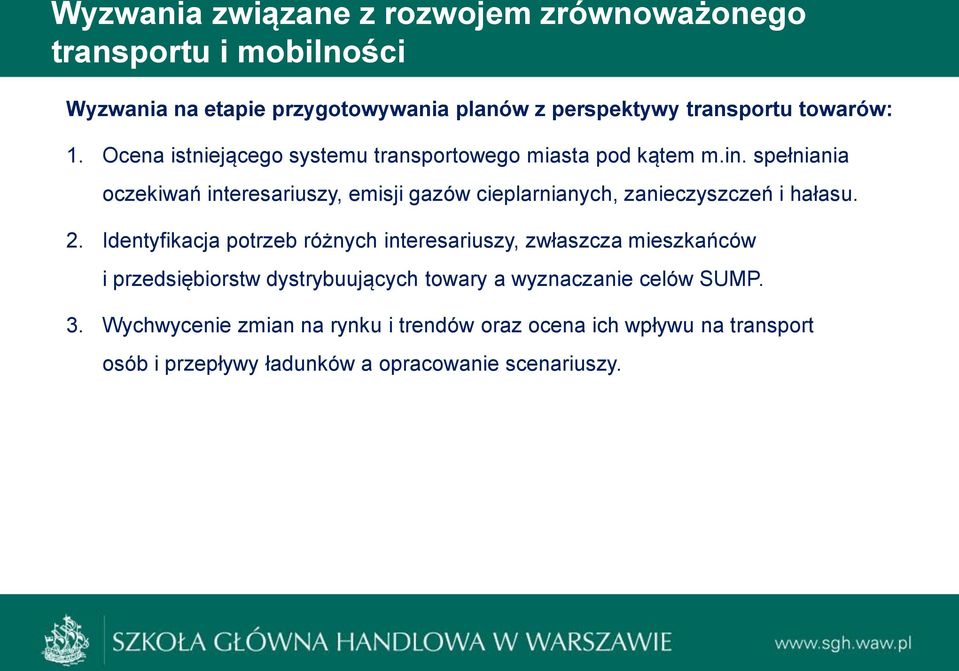 Wyzwania związane z rozwojem zrównoważonego transportu i mobilności

Wyzwania na etapie przygotowywania planów z perspektywy transportu towarów:

1. Ocena istniejącego systemu transportowego miasta pod kątem m.in. spełniania oczekiwań interesariuszy, emisji gazów cieplarnianych, zanieczyszczeń i hałasu.

2. Identyfikacja potrzeb różnych interesariuszy, zwłaszcza mieszkańców i przedsiębiorstw dystrybuujących towary a wyznaczanie celów SUMP.

3. Wychwycenie zmian na rynku i trendów oraz ocena ich wpływu na transport osób i przepływy ładunków a opracowanie scenariuszy.

SZKOŁA GŁÓWNA HANDLOWA W WARSZAWIE

www.sgh.waw.pl